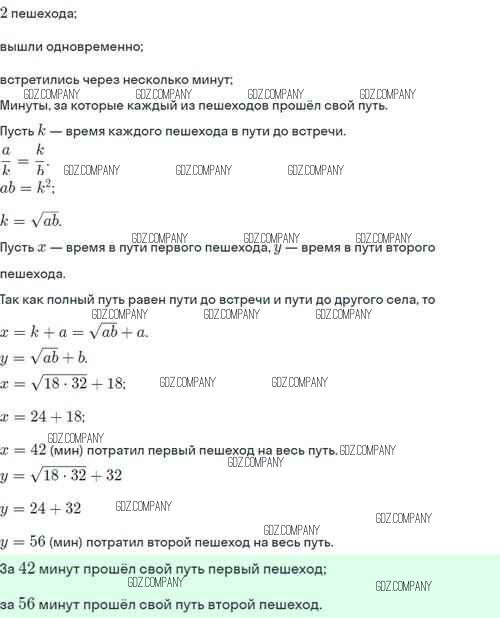 2 пешехода;

вышли одновременно;

встретились через несколько минут;

GDZ.COMPANY GDZ.COMPANY GDZ.COMPANY GDZ.COMPANY

Минуты, за которые каждый из пешеходов прошёл свой путь.

Пусть $k$ — время каждого пешехода в пути до встречи.

$\frac{a}{k} = \frac{k}{b}$.

GDZ.COMPANY GDZ.COMPANY GDZ.COMPANY

$ab = k^2$;

$k = \sqrt{ab}$.

GDZ.COMPANY GDZ.COMPANY GDZ.COMPANY

Пусть $x$ — время в пути первого пешехода, $y$ — время в пути второго пешехода.

Так как полный путь равен пути до встречи и пути до другого села, то

GDZ.COMPANY GDZ.COMPANY GDZ.COMPANY

$x = k + a = \sqrt{ab} + a$.

$y = \sqrt{ab} + b$.

$x = \sqrt{18 \cdot 32} + 18$;

GDZ.COMPANY GDZ.COMPANY

$x = 24 + 18$;

GDZ.COMPANY

$x = 42$ (мин) потратил первый пешеход на весь путь. GDZ.COMPANY

GDZ.COMPANY

$y = \sqrt{18 \cdot 32} + 32$

$y = 24 + 32$

GDZ.COMPANY

GDZ.COMPANY

GDZ.COMPANY

$y = 56$ (мин) потратил второй пешеход на весь путь.

За $42$ минут прошёл свой путь первый пешеход;

GDZ.COMPANY GDZ.COMPANY

за $56$ минут прошёл свой путь второй пешеход.